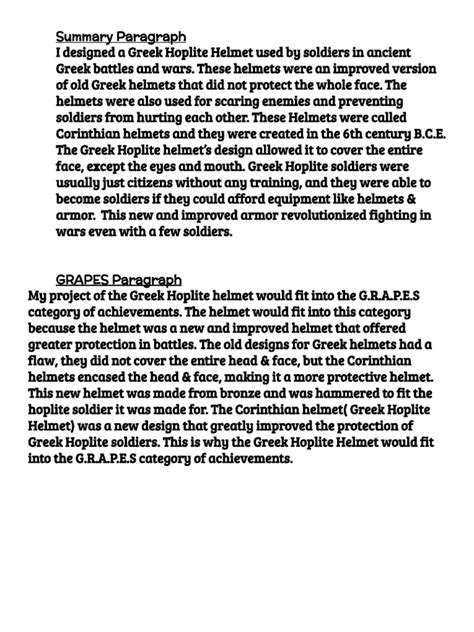 Summary Paragraph

I designed a Greek Hoplite Helmet used by soldiers in ancient Greek battles and wars. These helmets were an improved version of old Greek helmets that did not protect the whole face. The helmets were also used for scaring enemies and preventing soldiers from hurting each other. These Helmets were called Corinthian helmets and they were created in the 6th century B.C.E. The Greek Hoplite helmet's design allowed it to cover the entire face, except the eyes and mouth. Greek Hoplite soldiers were usually just citizens without any training, and they were able to become soldiers if they could afford equipment like helmets & armor. This new and improved armor revolutionized fighting in wars even with a few soldiers.

GRAPES Paragraph

My project of the Greek Hoplite helmet would fit into the G.R.A.P.E.S category of achievements. The helmet would fit into this category because the helmet was a new and improved helmet that offered greater protection in battles. The old designs for Greek helmets had a flaw, they did not cover the entire head & face, but the Corinthian helmets encased the head & face, making it a more protective helmet. This new helmet was made from bronze and was hammered to fit the hoplite soldier it was made for. The Corinthian helmet( Greek Hoplite Helmet) was a new design that greatly improved the protection of Greek Hoplite soldiers. This is why the Greek Hoplite Helmet would fit into the G.R.A.P.E.S category of achievements.